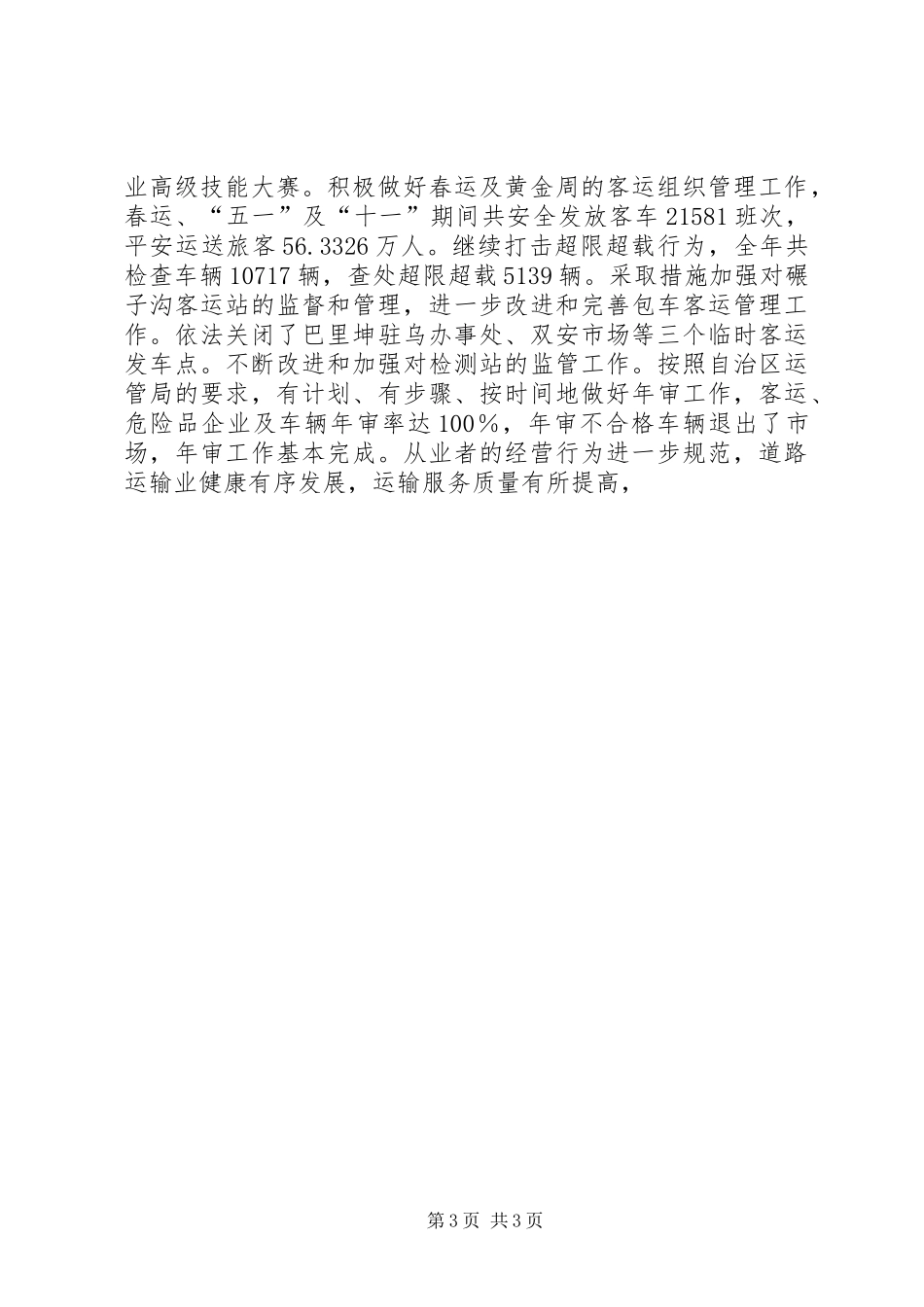 业高级技能大赛。积极做好春运及黄金周的客运组织管理工作，春运、“五一”及“十一”期间共安全发放客车21581班次，平安运送旅客56.3326万人。继续打击超限超载行为，全年共检查车辆10717辆，查处超限超载5139辆。采取措施加强对碾子沟客运站的监督和管理，进一步改进和完善包车客运管理工作。依法关闭了巴里坤驻乌办事处、双安市场等三个临时客运发车点。不断改进和加强对检测站的监管工作。按照自治区运管局的要求，有计划、有步骤、按时间地做好年审工作，客运、危险品企业及车辆年审率达100％，年审不合格车辆退出了市场，年审工作基本完成。从业者的经营行为进一步规范，道路运输业健康有序发展，运输服务质量有所提高，

第3页 共3页